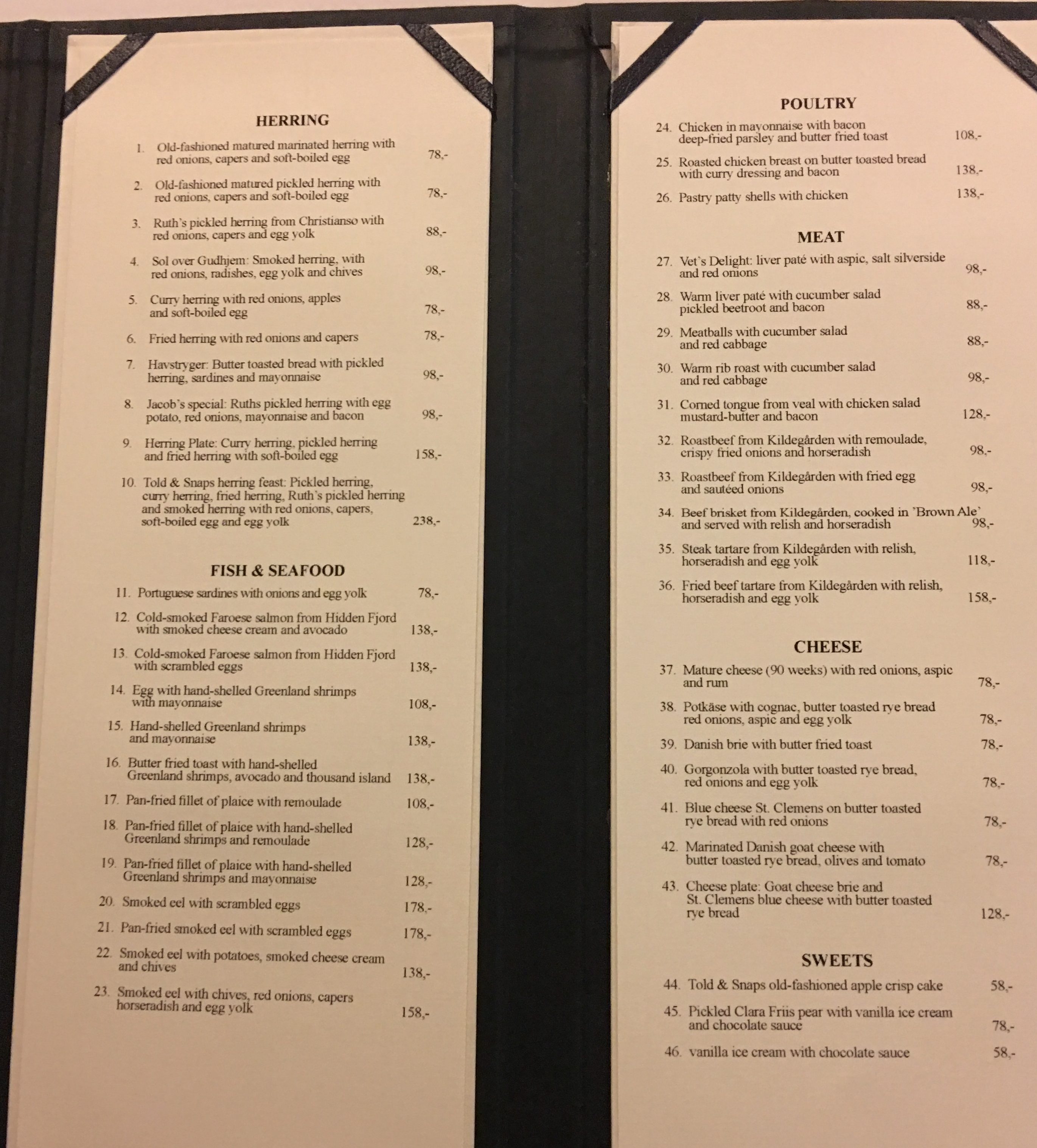 HERRING

1. Old-fashioned matured marinated herring with red onions, capers and soft-boiled egg 78,-

2. Old-fashioned matured pickled herring with red onions, capers and soft-boiled egg 78,-

3. Ruth's pickled herring from Christianso with red onions, capers and egg yolk 88,-

4. Sol over Gudhjem: Smoked herring, with red onions, radishes, egg yolk and chives 98,-

5. Curry herring with red onions, apples and soft-boiled egg 78,-

6. Fried herring with red onions and capers 78,-

7. Havstryger: Butter toasted bread with pickled herring, sardines and mayonnaise 98,-

8. Jacob's special: Ruths pickled herring with egg potato, red onions, mayonnaise and bacon 98,-

9. Herring Plate: Curry herring, pickled herring and fried herring with soft-boiled egg 158,-

10. Told & Snaps herring feast: Pickled herring, curry herring, fried herring, Ruth's pickled herring and smoked herring with red onions, capers, soft-boiled egg and egg yolk 238,-

FISH & SEAFOOD

11. Portuguese sardines with onions and egg yolk 78,-

12. Cold-smoked Faroese salmon from Hidden Fjord with smoked cheese cream and avocado 138,-

13. Cold-smoked Faroese salmon from Hidden Fjord with scrambled eggs 138,-

14. Egg with hand-shelled Greenland shrimps with mayonnaise 108,-

15. Hand-shelled Greenland shrimps and mayonnaise 138,-

16. Butter fried toast with hand-shelled Greenland shrimps, avocado and thousand island 138,-

17. Pan-fried fillet of plaice with remoulade 108,-

18. Pan-fried fillet of plaice with hand-shelled Greenland shrimps and remoulade 128,-

19. Pan-fried fillet of plaice with hand-shelled Greenland shrimps and mayonnaise 128,-

20. Smoked eel with scrambled eggs 178,-

21. Pan-fried smoked eel with scrambled eggs 178,-

22. Smoked eel with potatoes, smoked cheese cream and chives 138,-

23. Smoked eel with chives, red onions, capers horseradish and egg yolk 158,-

POULTRY

24. Chicken in mayonnaise with bacon deep-fried parsley and butter fried toast 108,-

25. Roasted chicken breast on butter toasted bread with curry dressing and bacon 138,-

26. Pastry patty shells with chicken 138,-

MEAT

27. Vet's Delight: liver paté with aspic, salt silverside and red onions 98,-

28. Warm liver paté with cucumber salad pickled beetroot and bacon 88,-

29. Meatballs with cucumber salad and red cabbage 88,-

30. Warm rib roast with cucumber salad and red cabbage 98,-

31. Corned tongue from veal with chicken salad mustard-butter and bacon 128,-

32. Roastbeef from Kildegården with remoulade, crispy fried onions and horseradish 98,-

33. Roastbeef from Kildegården with fried egg and sautéed onions 98,-

34. Beef brisket from Kildegården, cooked in 'Brown Ale' and served with relish and horseradish 98,-

35. Steak tartare from Kildegården with relish, horseradish and egg yolk 118,-

36. Fried beef tartare from Kildegården with relish, horseradish and egg yolk 158,-

CHEESE

37. Mature cheese (90 weeks) with red onions, aspic and rum 78,-

38. Potkäse with cognac, butter toasted rye bread red onions, aspic and egg yolk 78,-

39. Danish brie with butter fried toast 78,-

40. Gorgonzola with butter toasted rye bread, red onions and egg yolk 78,-

41. Blue cheese St. Clemens on butter toasted rye bread with red onions 78,-

42. Marinated Danish goat cheese with butter toasted rye bread, olives and tomato 78,-

43. Cheese plate: Goat cheese brie and St. Clemens blue cheese with butter toasted rye bread 128,-

SWEETS

44. Told & Snaps old-fashioned apple crisp cake 58,-

45. Pickled Clara Friis pear with vanilla ice cream and chocolate sauce 78,-

46. vanilla ice cream with chocolate sauce 58,-